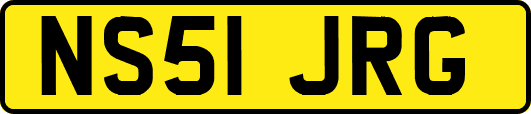 NS51 JRG